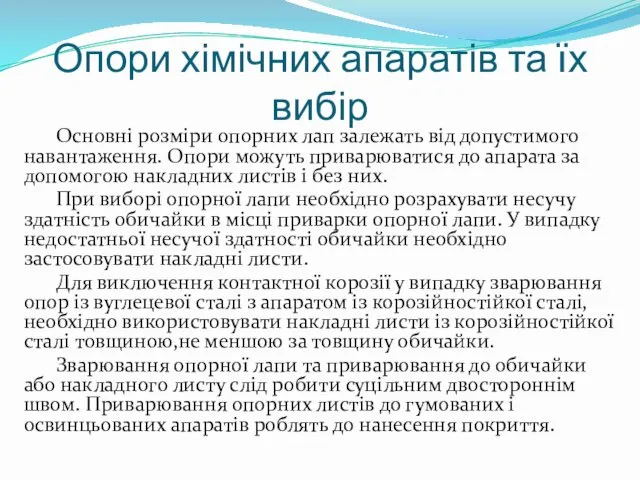 Опори хімічних апаратів та їх вибір

Основні розміри опорних лап залежать від допустимого навантаження. Опори можуть приварюватися до апарата за допомогою накладних листів і без них.

При виборі опорної лапи необхідно розрахувати несучу здатність обичайки в місці приварки опорної лапи. У випадку недостатньої несучої здатності обичайки необхідно застосовувати накладні листи.

Для виключення контактної корозії у випадку зварювання опор із вуглецевої сталі з апаратом із корозійностійкої сталі, необхідно використовувати накладні листи із корозійностійкої сталі товщиною,не меншою за товщину обичайки.

Зварювання опорної лапи та приварювання до обичайки або накладного листу слід робити суцільним двостороннім швом. Приварювання опорних листів до гумованих і освинцьованих апаратів роблять до нанесення покриття.